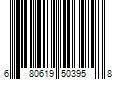 6 80619 50395 8